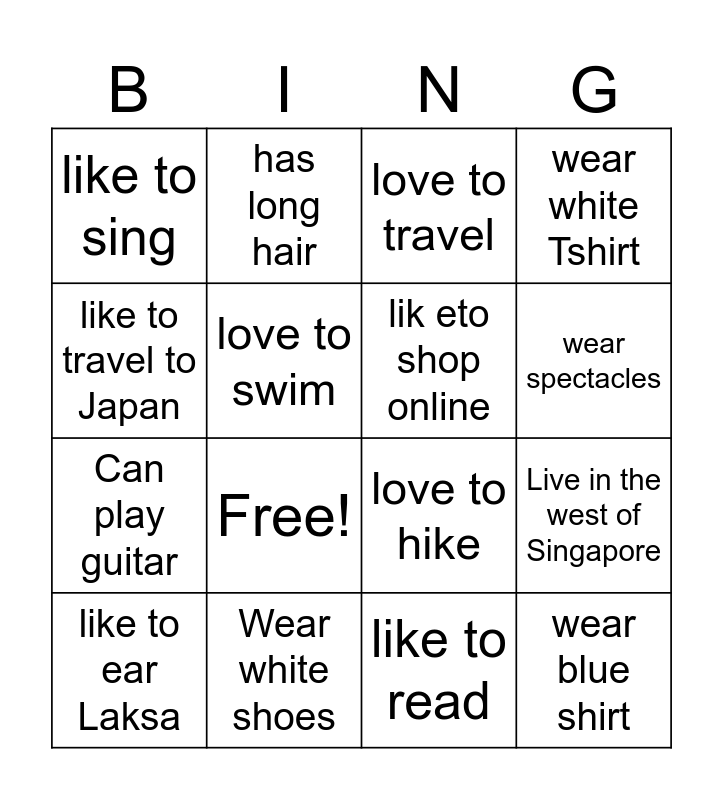 | B | I | N | G |
|---|---|---|---|
| like to sing | has long hair | love to travel | wear white Tshirt |
| like to travel to Japan | love to swim | lik eto shop online | wear spectacles |
| Can play guitar | Free! | love to hike | Live in the west of Singapore |
| like to ear Laksa | Wear white shoes | like to read | wear blue shirt |